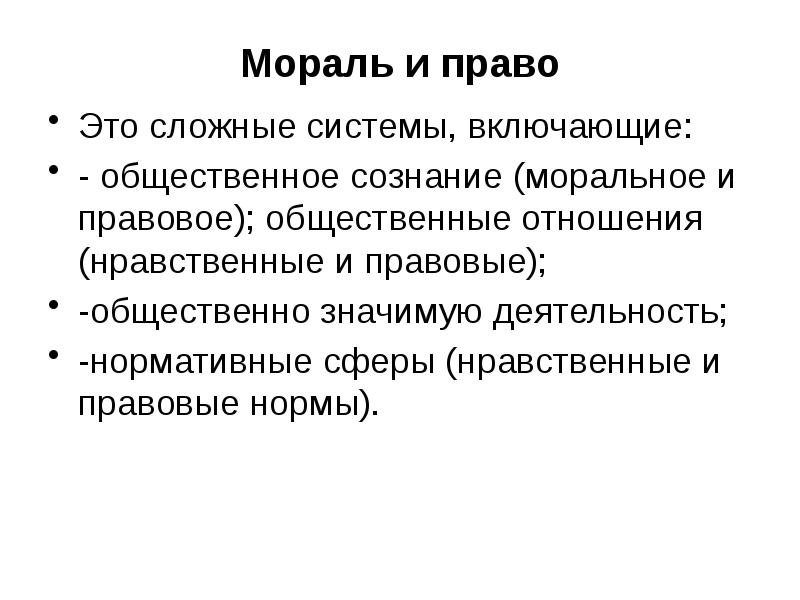 Мораль и право

• Это сложные системы, включающие:

• - общественное сознание (моральное и правовое); общественные отношения (нравственные и правовые);

• -общественно значимую деятельность;

• -нормативные сферы (нравственные и правовые нормы).